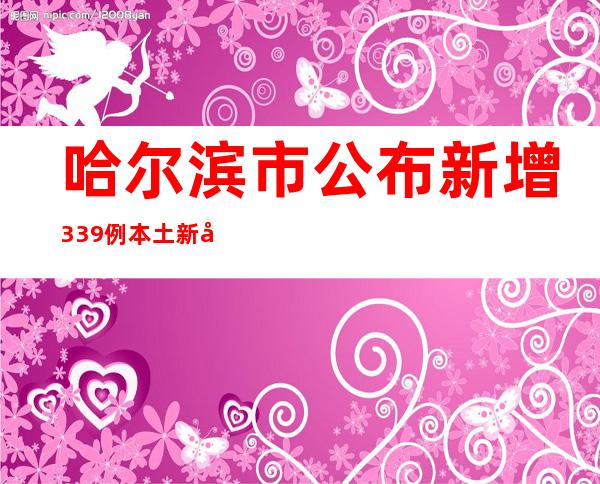 昵图网 nipic.com/12008yan

哈尔滨市公布新增

339例本土新å